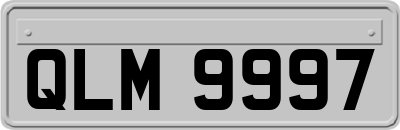 QLM 9997